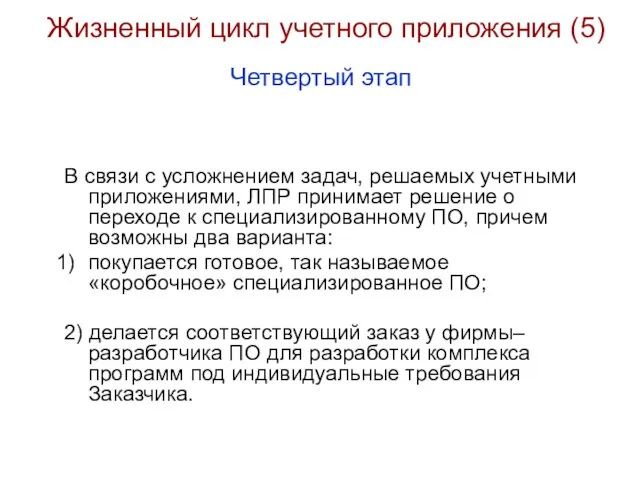 Жизненный цикл учетного приложения (5)

Четвертый этап

В связи с усложнением задач, решаемых учетными приложениями, ЛПР принимает решение о переходе к специализированному ПО, причем возможны два варианта:

1) покупается готовое, так называемое «коробочное» специализированное ПО;

2) делается соответствующий заказ у фирмы–разработчика ПО для разработки комплекса программ под индивидуальные требования Заказчика.